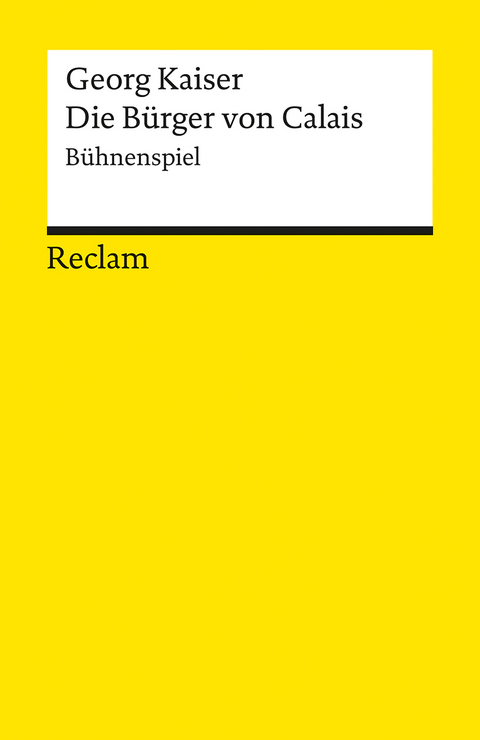 Georg Kaiser
Die Bürger von Calais
Bühnenspiel

Reclam